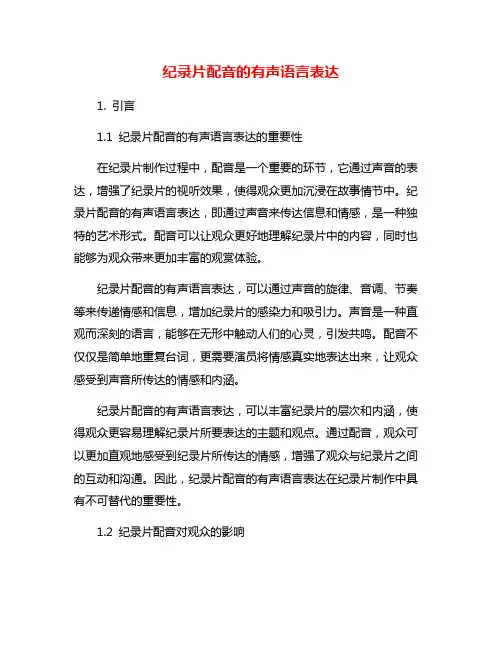 纪录片配音的有声语言表达

1. 引言

1.1 纪录片配音的有声语言表达的重要性

在纪录片制作过程中，配音是一个重要的环节，它通过声音的表达，增强了纪录片的视听效果，使得观众更加沉浸在故事情节中。纪录片配音的有声语言表达，即通过声音来传达信息和情感，是一种独特的艺术形式。配音可以让观众更好地理解纪录片中的内容，同时也能够为观众带来更加丰富的观赏体验。

纪录片配音的有声语言表达，可以通过声音的旋律、音调、节奏等来传递情感和信息，增加纪录片的感染力和吸引力。声音是一种直观而深刻的语言，能够在无形中触动人们的心灵，引发共鸣。配音不仅仅是简单地重复台词，更需要演员将情感真实地表达出来，让观众感受到声音所传达的情感和内涵。

纪录片配音的有声语言表达，可以丰富纪录片的层次和内涵，使得观众更容易理解纪录片所要表达的主题和观点。通过配音，观众可以更加直观地感受到纪录片所传达的情感，增强了观众与纪录片之间的互动和沟通。因此，纪录片配音的有声语言表达在纪录片制作中具有不可替代的重要性。

1.2 纪录片配音对观众的影响